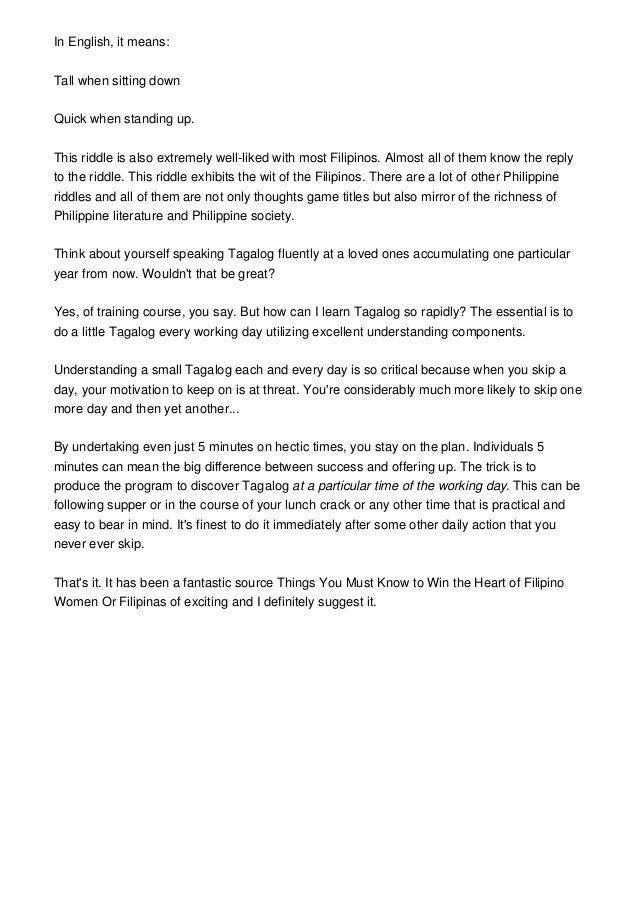 In English, it means:

Tall when sitting down

Quick when standing up.

This riddle is also extremely well-liked with most Filipinos. Almost all of them know the reply to the riddle. This riddle exhibits the wit of the Filipinos. There are a lot of other Philippine riddles and all of them are not only thoughts game titles but also mirror of the richness of Philippine literature and Philippine society.

Think about yourself speaking Tagalog fluently at a loved ones accumulating one particular year from now. Wouldn't that be great?

Yes, of training course, you say. But how can I learn Tagalog so rapidly? The essential is to do a little Tagalog every working day utilizing excellent understanding components.

Understanding a small Tagalog each and every day is so critical because when you skip a day, your motivation to keep on is at threat. You're considerably much more likely to skip one more day and then yet another...

By undertaking even just 5 minutes on hectic times, you stay on the plan. Individuals 5 minutes can mean the big difference between success and offering up. The trick is to produce the program to discover Tagalog at a particular time of the working day. This can be following supper or in the course of your lunch crack or any other time that is practical and easy to bear in mind. It's finest to do it immediately after some other daily action that you never ever skip.

That's it. It has been a fantastic source Things You Must Know to Win the Heart of Filipino Women Or Filipinas of exciting and I definitely suggest it.